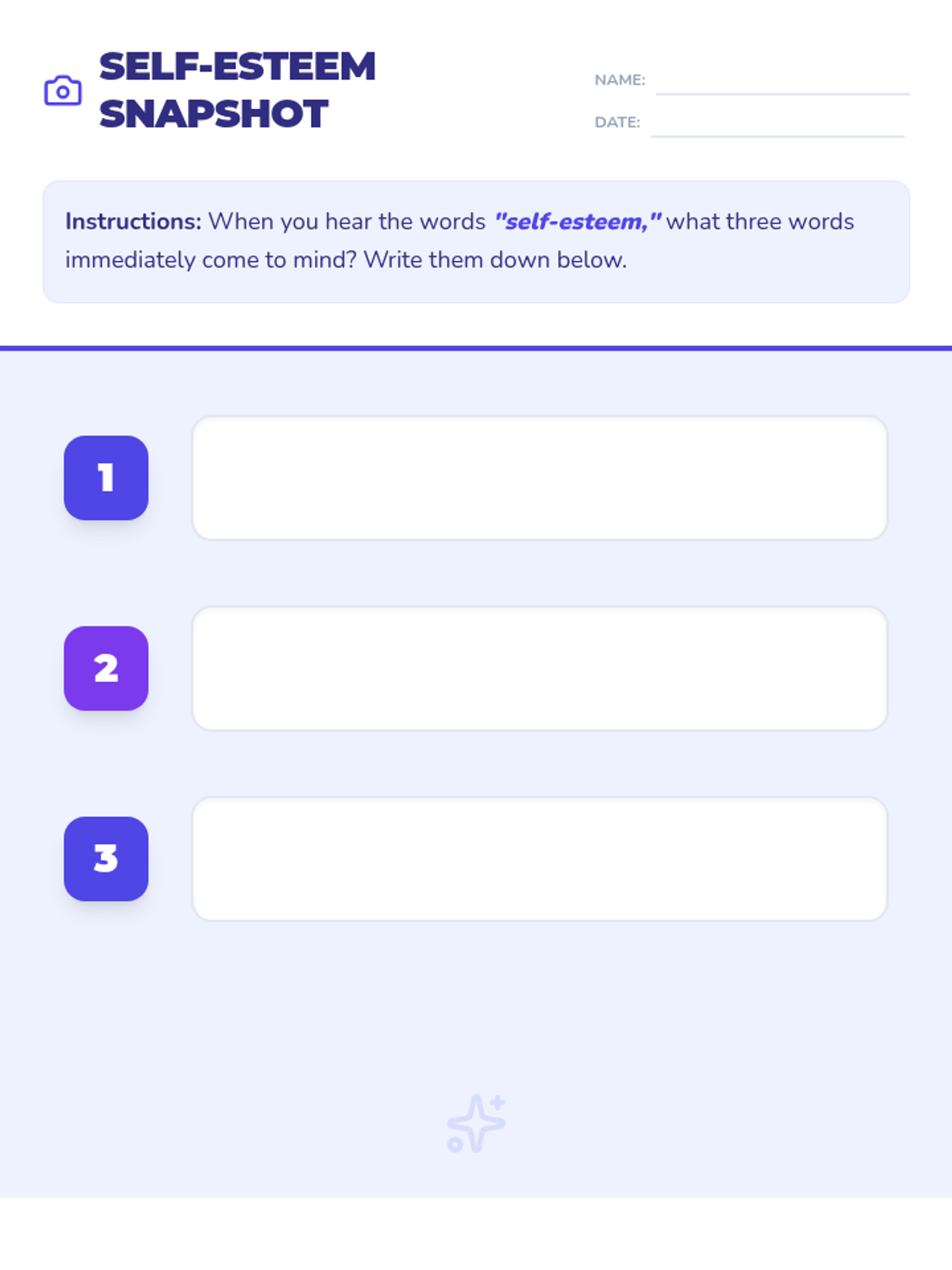 SELF-ESTEEM SNAPSHOT

NAME: ____
DATE: ____

Instructions: When you hear the words "self-esteem," what three words immediately come to mind? Write them down below.

1

2

3